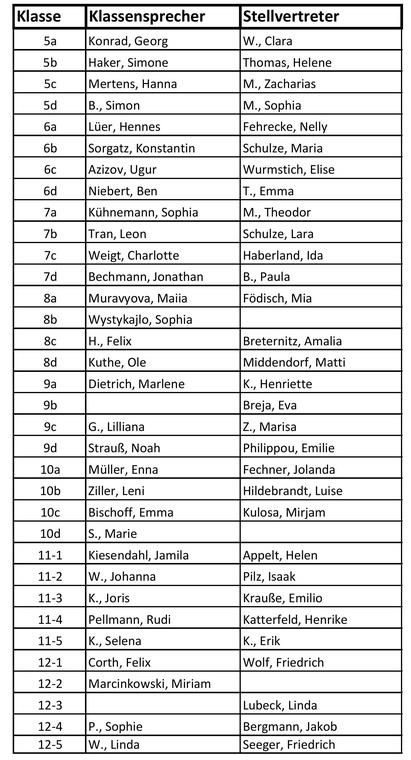 | Klasse | Klassensprecher | Stellvertreter |
|---|---|---|
| 5a | Konrad, Georg | W., Clara |
| 5b | Haker, Simone | Thomas, Helene |
| 5c | Mertens, Hanna | M., Zacharias |
| 5d | B., Simon | M., Sophia |
| 6a | Lüer, Hennes | Fehrecke, Nelly |
| 6b | Sorgatz, Konstantin | Schulze, Maria |
| 6c | Azizov, Ugur | Wurmstich, Elise |
| 6d | Niebert, Ben | T., Emma |
| 7a | Kühnemann, Sophia | M., Theodor |
| 7b | Tran, Leon | Schulze, Lara |
| 7c | Weigt, Charlotte | Haberland, Ida |
| 7d | Bechmann, Jonathan | B., Paula |
| 8a | Muravyova, Maiia | Födisch, Mia |
| 8b | Wystykajlo, Sophia | |
| 8c | H., Felix | Breternitz, Amalia |
| 8d | Kuthe, Ole | Middendorf, Matti |
| 9a | Dietrich, Marlene | K., Henriette |
| 9b | | Breja, Eva |
| 9c | G., Lilliana | Z., Marisa |
| 9d | Strauß, Noah | Philippou, Emilie |
| 10a | Müller, Enna | Fechner, Jolanda |
| 10b | Ziller, Leni | Hildebrandt, Luise |
| 10c | Bischoff, Emma | Kulosa, Mirjam |
| 10d | S., Marie | |
| 11-1 | Kiesendahl, Jamila | Appelt, Helen |
| 11-2 | W., Johanna | Pilz, Isaak |
| 11-3 | K., Joris | Krauße, Emilio |
| 11-4 | Pellmann, Rudi | Katterfeld, Henrike |
| 11-5 | K., Selena | K., Erik |
| 12-1 | Corth, Felix | Wolf, Friedrich |
| 12-2 | Marcinkowski, Miriam | |
| 12-3 | | Lubeck, Linda |
| 12-4 | P., Sophie | Bergmann, Jakob |
| 12-5 | W., Linda | Seeger, Friedrich |